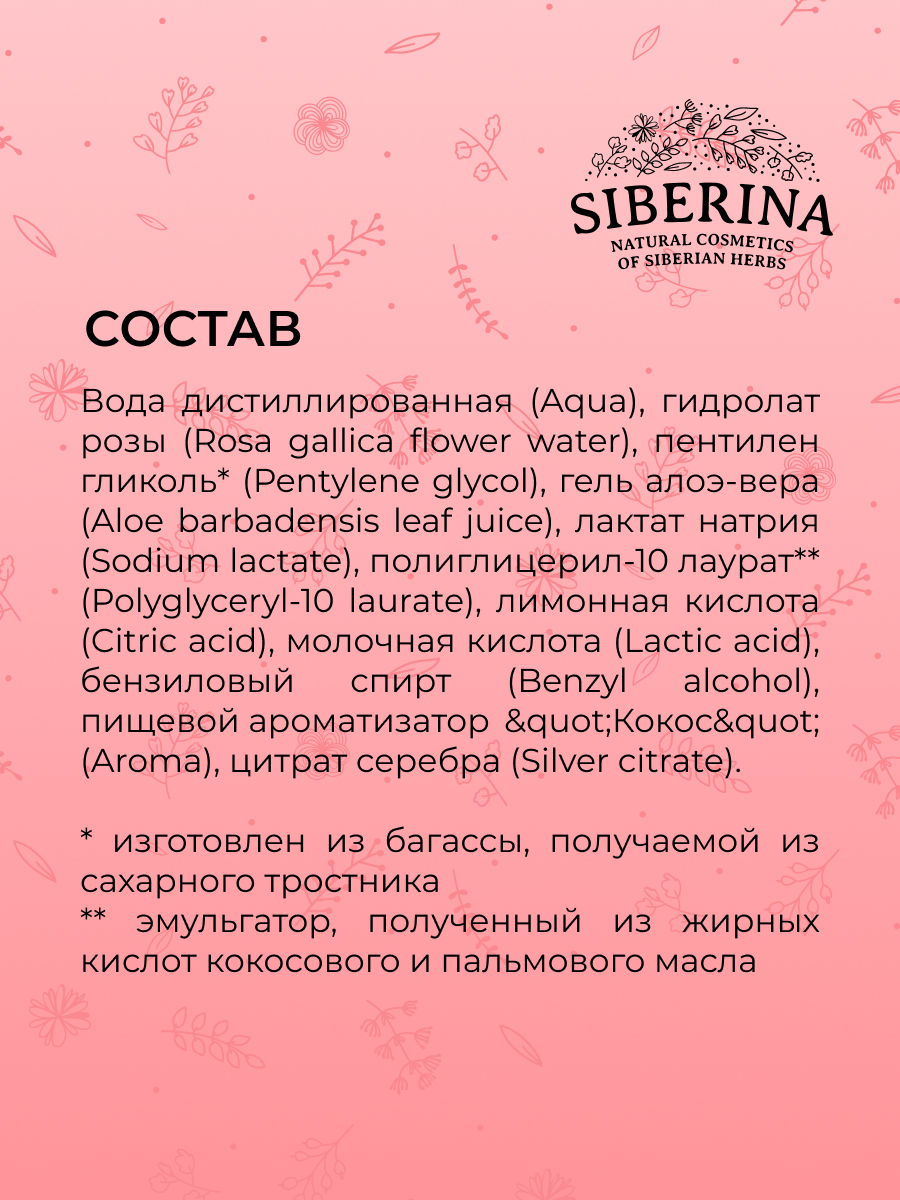 SIBERINA
NATURAL COSMETICS
OF SIBERIAN HERBS

СОСТАВ

Вода дистиллированная (Aqua), гидролат розы (Rosa gallica flower water), пентилен гликоль* (Pentylene glycol), гель алоэ-вера (Aloe barbadensis leaf juice), лактат натрия (Sodium lactate), полиглицерил-10 лаурат** (Polyglyceryl-10 laurate), лимонная кислота (Citric acid), молочная кислота (Lactic acid), бензиловый спирт (Benzyl alcohol), пищевой ароматизатор &quot;Кокос&quot; (Aroma), цитрат серебра (Silver citrate).

* изготовлен из багассы, получаемой из сахарного тростника
** эмульгатор, полученный из жирных кислот кокосового и пальмового масла